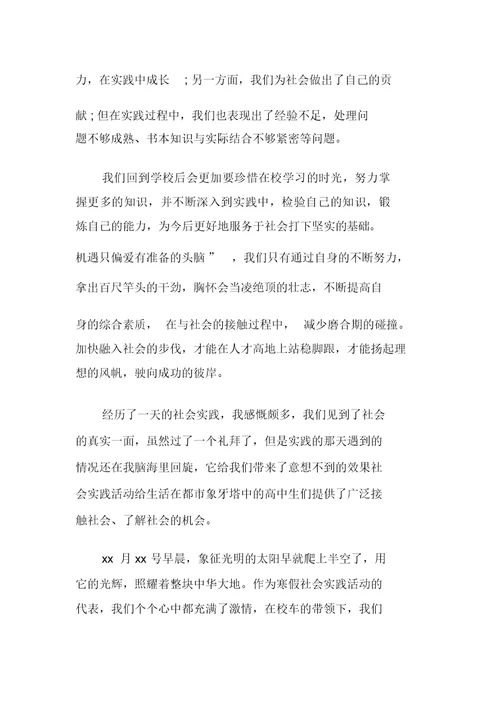 力，在实践中成长 ；另一方面，我们为社会做出了自己的贡献；但在实践过程中，我们也表现出了经验不足，处理问题不够成熟、书本知识与实际结合不够紧密等问题。

我们回到学校后会更加要珍惜在校学习的时光，努力掌握更多的知识，并不断深入到实践中，检验自己的知识，锻炼自己的能力，为今后更好地服务于社会打下坚实的基础。机遇只偏爱有准备的头脑” ，我们只有通过自身的不断努力，拿出百尺竿头的干劲，胸怀会当凌绝顶的壮志，不断提高自身的综合素质， 在与社会的接触过程中， 减少磨合期的碰撞。加快融入社会的步伐，才能在人才高地上站稳脚跟，才能扬起理想的风帆，驶向成功的彼岸。

经历了一天的社会实践，我感慨颇多，我们见到了社会的真实一面，虽然过了一个礼拜了，但是实践的那天遇到的情况还在我脑海里回旋，它给我们带来了意想不到的效果社会实践活动给生活在都市象牙塔中的高中生们提供了广泛接触社会、了解社会的机会。

xx 月 xx 号早晨，象征光明的太阳早就爬上半空了，用它的光辉，照耀着整块中华大地。作为寒假社会实践活动的代表，我们个个心中都充满了激情，在校车的带领下，我们